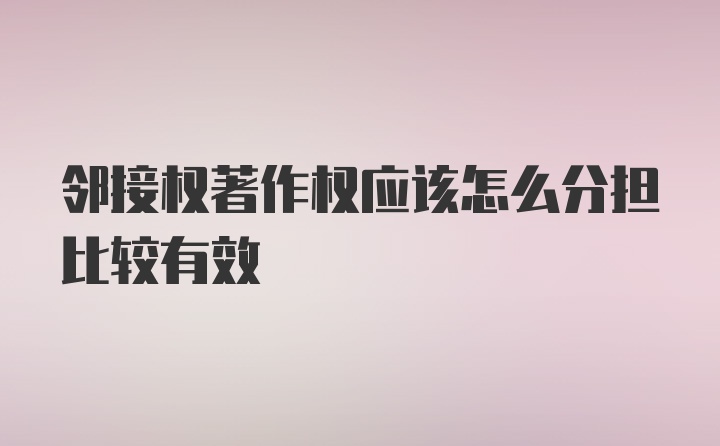 邻接权著作权应该怎么分担比较有效